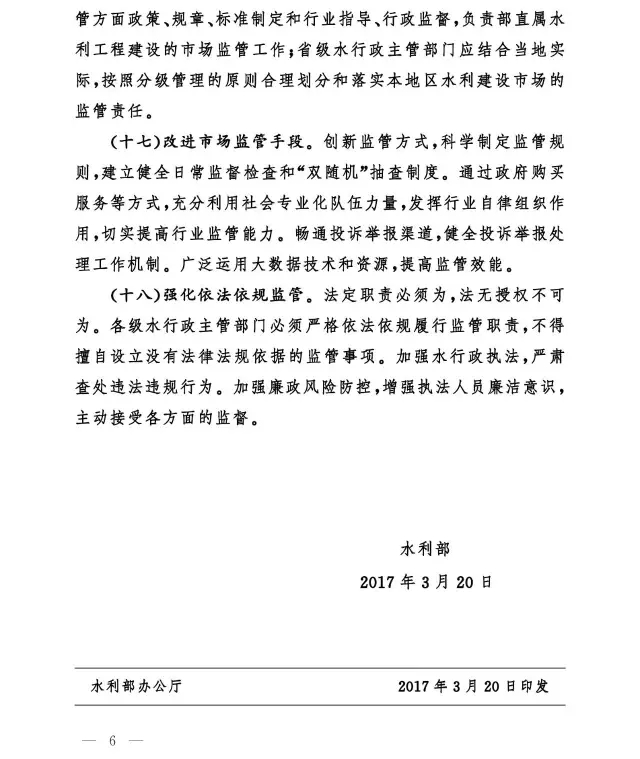 管方面政策、规章、标准制定和行业指导、行政监督，负责部直属水利工程建设的市场监管工作；省级水行政主管部门应结合当地实际，按照分级管理的原则合理划分和落实本地区水利建设市场的监管责任。

（十七）改进市场监管手段。创新监管方式，科学制定监管规则，建立健全日常监督检查和“双随机”抽查制度。通过政府购买服务等方式，充分利用社会专业化队伍力量，发挥行业自律组织作用，切实提高行业监管能力。畅通投诉举报渠道，健全投诉举报处理工作机制。广泛运用大数据技术和资源，提高监管效能。

（十八）强化依法依规监管。法定职责必须为，法无授权不可为。各级水行政主管部门必须严格依法依规履行监管职责，不得擅自设立没有法律法规依据的监管事项。加强水行政执法，严肃查处违法违规行为。加强廉政风险防控，增强执法人员廉洁意识，主动接受各方面的监督。

水利部

2017年3月20日

水利部办公厅 2017年3月20日印发

— 6 —